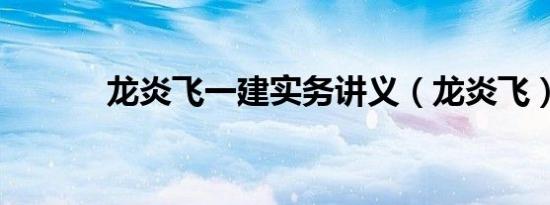 龙炎飞一建实务讲义（龙炎飞）